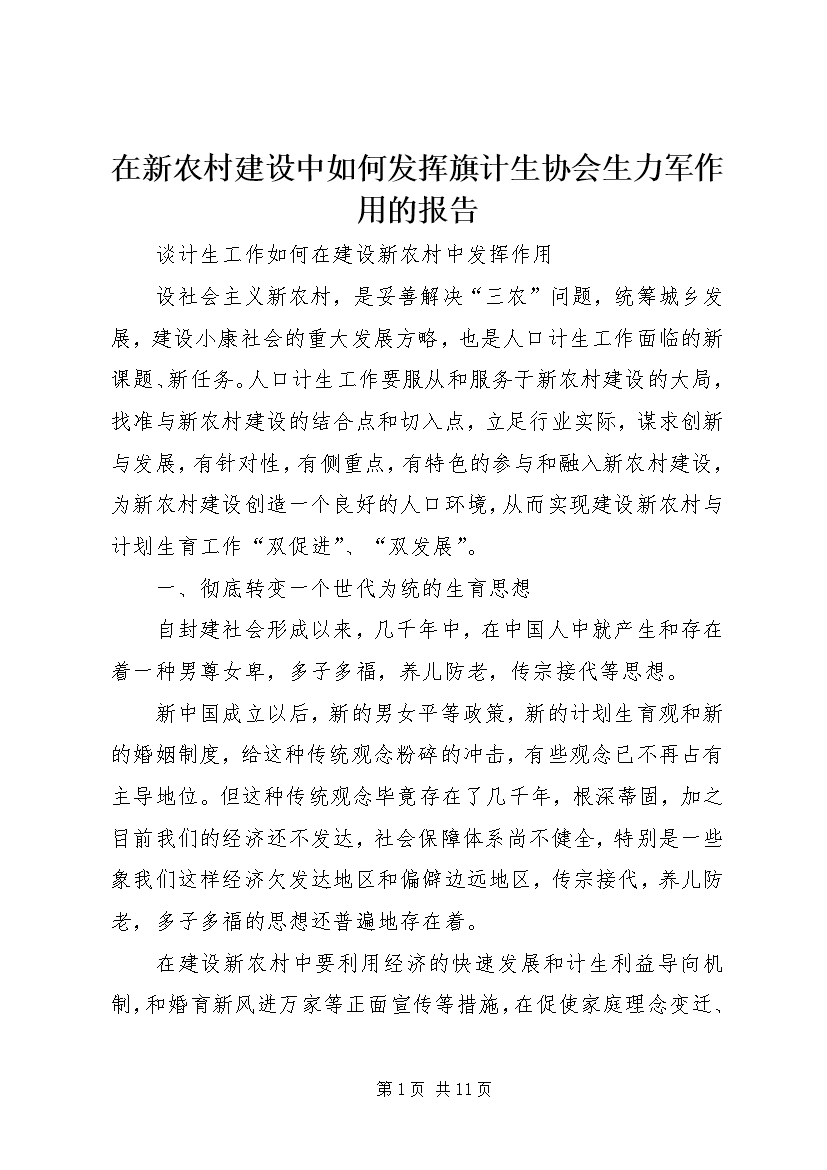 在新农村建设中如何发挥旗计生协会生力军作用的报告

谈计生工作如何在建设新农村中发挥作用

设社会主义新农村，是妥善解决“三农”问题，统筹城乡发展，建设小康社会的重大发展方略，也是人口计生工作面临的新课题、新任务。人口计生工作要服从和服务于新农村建设的大局，找准与新农村建设的结合点和切入点，立足行业实际，谋求创新与发展，有针对性，有侧重点，有特色的参与和融入新农村建设，为新农村建设创造一个良好的人口环境，从而实现建设新农村与计划生育工作“双促进”、“双发展”。

一、彻底转变一个世代为统的生育思想

自封建社会形成以来，几千年中，在中国人中就产生和存在着一种男尊女卑，多子多福，养儿防老，传宗接代等思想。

新中国成立以后，新的男女平等政策，新的计划生育观和新的婚姻制度，给这种传统观念粉碎的冲击，有些观念已不再占有主导地位。但这种传统观念毕竟存在了几千年，根深蒂固，加之目前我们的经济还不发达，社会保障体系尚不健全，特别是一些象我们这样经济欠发达地区和偏僻边远地区，传宗接代，养儿防老，多子多福的思想还普遍地存在着。

在建设新农村中要利用经济的快速发展和计生利益导向机制，和婚育新风进万家等正面宣传等措施，在促使家庭理念变迁、

第1页 共11页